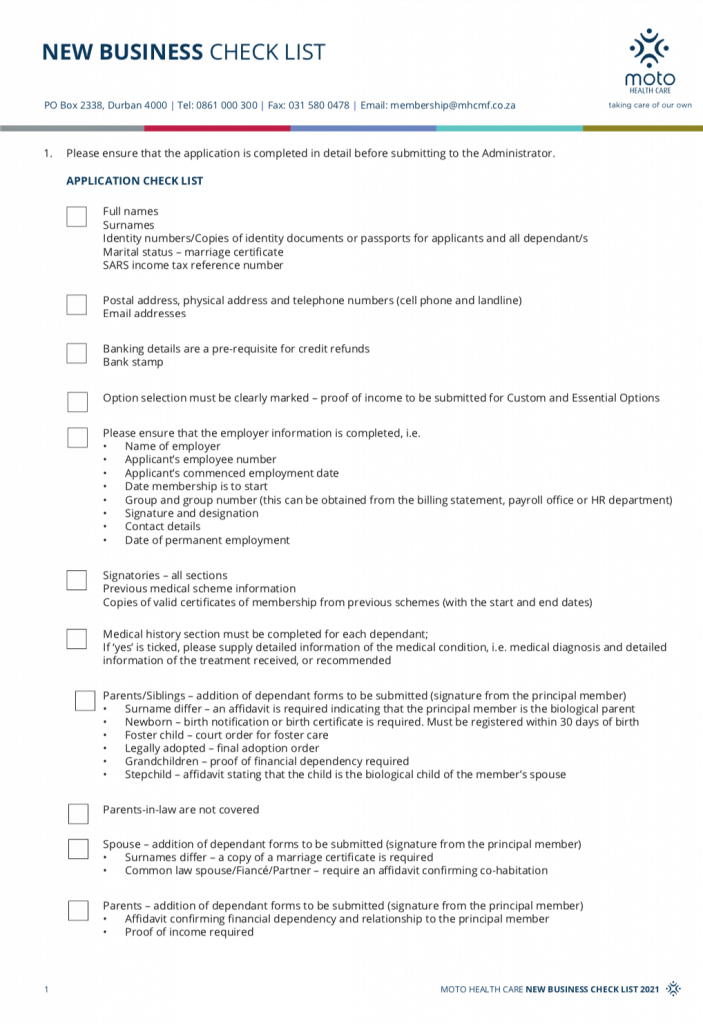 NEW BUSINESS CHECK LIST

moto
HEALTH CARE
taking care of our own

PO Box 2338, Durban 4000 | Tel: 0861 000 300 | Fax: 031 580 0478 | Email: membership@mhcmf.co.za

1. Please ensure that the application is completed in detail before submitting to the Administrator.

APPLICATION CHECK LIST

Full names
Surnames
Identity numbers/Copies of identity documents or passports for applicants and all dependant/s
Marital status – marriage certificate
SARS income tax reference number

Postal address, physical address and telephone numbers (cell phone and landline)
Email addresses

Banking details are a pre-requisite for credit refunds
Bank stamp

Option selection must be clearly marked – proof of income to be submitted for Custom and Essential Options

Please ensure that the employer information is completed, i.e.
• Name of employer
• Applicant's employee number
• Applicant's commenced employment date
• Date membership is to start
• Group and group number (this can be obtained from the billing statement, payroll office or HR department)
• Signature and designation
• Contact details
• Date of permanent employment

Signatories – all sections
Previous medical scheme information
Copies of valid certificates of membership from previous schemes (with the start and end dates)

Medical history section must be completed for each dependant;
If 'yes' is ticked, please supply detailed information of the medical condition, i.e. medical diagnosis and detailed information of the treatment received, or recommended

Parents/Siblings – addition of dependant forms to be submitted (signature from the principal member)
• Surname differ – an affidavit is required indicating that the principal member is the biological parent
• Newborn – birth notification or birth certificate is required. Must be registered within 30 days of birth
• Foster child – court order for foster care
• Legally adopted – final adoption order
• Grandchildren – proof of financial dependency required
• Stepchild – affidavit stating that the child is the biological child of the member's spouse

Parents-in-law are not covered

Spouse – addition of dependant forms to be submitted (signature from the principal member)
• Surnames differ – a copy of a marriage certificate is required
• Common law spouse/Fiancé/Partner – require an affidavit confirming co-habitation

Parents – addition of dependant forms to be submitted (signature from the principal member)
• Affidavit confirming financial dependency and relationship to the principal member
• Proof of income required

1

MOTO HEALTH CARE NEW BUSINESS CHECK LIST 2021